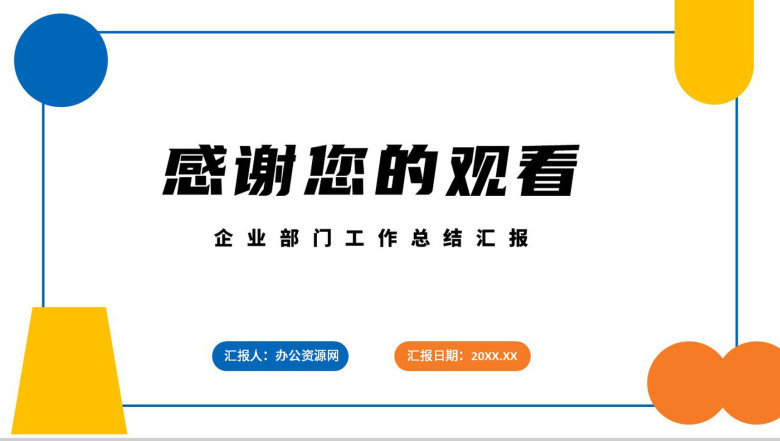 感谢您的观看

企业部门工作总结汇报

汇报人：办公资源网

汇报日期：20XX.XX